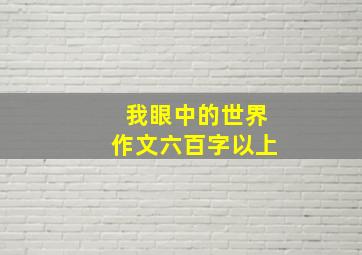 我眼中的世界
作文六百字以上